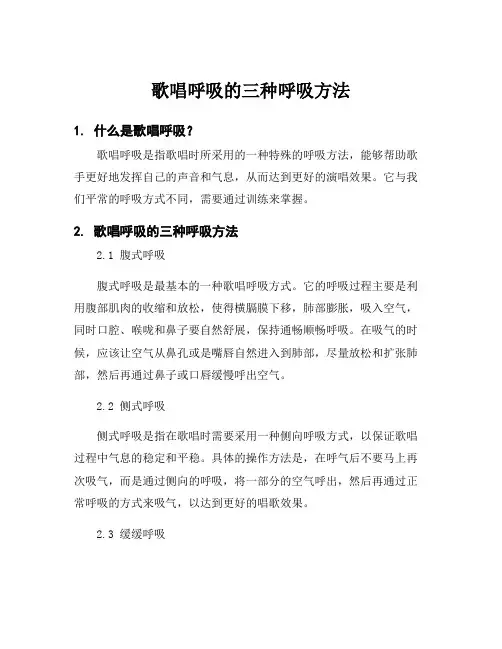 歌唱呼吸的三种呼吸方法

1. 什么是歌唱呼吸？

歌唱呼吸是指歌唱时所采用的一种特殊的呼吸方法，能够帮助歌手更好地发挥自己的声音和气息，从而达到更好的演唱效果。它与我们平常的呼吸方式不同，需要通过训练来掌握。

2. 歌唱呼吸的三种呼吸方法

2.1 腹式呼吸

腹式呼吸是最基本的一种歌唱呼吸方式。它的呼吸过程主要是利用腹部肌肉的收缩和放松，使得横膈膜下移，肺部膨胀，吸入空气，同时口腔、喉咙和鼻子要自然舒展，保持通畅顺畅呼吸。在吸气的时候，应该让空气从鼻孔或是嘴唇自然进入到肺部，尽量放松和扩张肺部，然后再通过鼻子或口唇缓慢呼出空气。

2.2 侧式呼吸

侧式呼吸是指在歌唱时需要采用一种侧向呼吸方式，以保证歌唱过程中气息的稳定和平稳。具体的操作方法是，在呼气后不要马上再次吸气，而是通过侧向的呼吸，将一部分的空气呼出，然后再通过正常呼吸的方式来吸气，以达到更好的唱歌效果。

2.3 缓缓呼吸